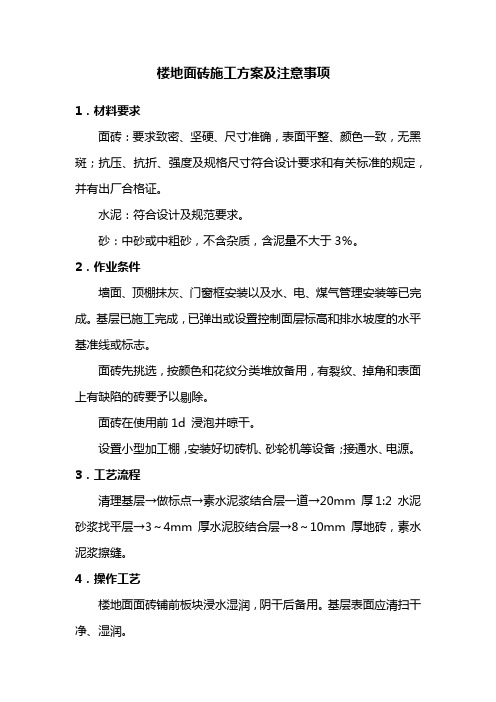 楼地面砖施工方案及注意事项

1．材料要求

面砖：要求致密、坚硬、尺寸准确，表面平整、颜色一致，无黑斑；抗压、抗折、强度及规格尺寸符合设计要求和有关标准的规定，并有出厂合格证。

水泥：符合设计及规范要求。

砂：中砂或中粗砂，不含杂质，含泥量不大于 3%。

2．作业条件

墙面、顶棚抹灰、门窗框安装以及水、电、煤气管理安装等已完成。基层已施工完成，已弹出或设置控制面层标高和排水坡度的水平基准线或标志。

面砖先挑选，按颜色和花纹分类堆放备用，有裂纹、掉角和表面上有缺陷的砖要予以剔除。

面砖在使用前 1d 浸泡并晾干。

设置小型加工棚，安装好切砖机、砂轮机等设备；接通水、电源。

3．工艺流程

清理基层→做标点→素水泥浆结合层一道→20mm 厚 1:2 水泥砂浆找平层→3～4mm 厚水泥胶结合层→8～10mm 厚地砖，素水泥浆擦缝。

4．操作工艺

楼地面面砖铺前板块浸水湿润，阴干后备用。基层表面应清扫干净、湿润。